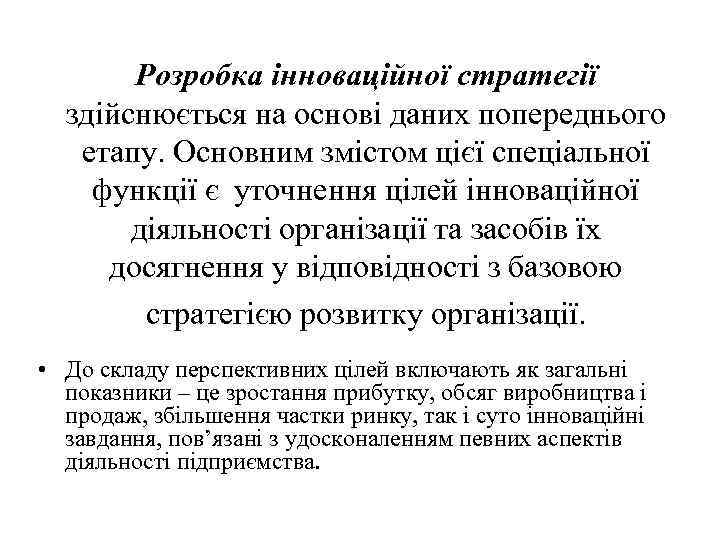 Розробка інноваційної стратегії здійснюється на основі даних попереднього етапу. Основним змістом цієї спеціальної функції є уточнення цілей інноваційної діяльності організації та засобів їх досягнення у відповідності з базовою стратегією розвитку організації.

• До складу перспективних цілей включають як загальні показники – це зростання прибутку, обсяг виробництва і продаж, збільшення частки ринку, так і суто інноваційні завдання, пов’язані з удосконаленням певних аспектів діяльності підприємства.